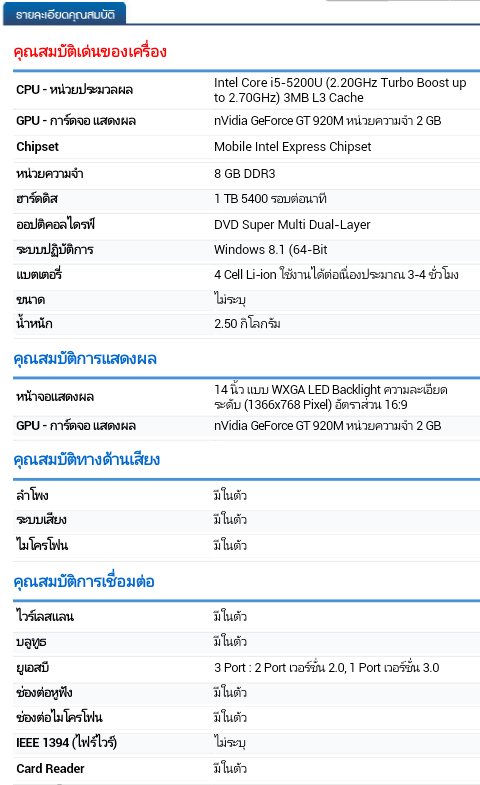 รายละเอียดคุณสมบัติ

คุณสมบัติเด่นของเครื่อง

| | |
|---|---|
| CPU - หน่วยประมวลผล | Intel Core i5-5200U (2.20GHz Turbo Boost up to 2.70GHz) 3MB L3 Cache |
| GPU - การ์ดจอ แสดงผล | nVidia GeForce GT 920M หน่วยความจำ 2 GB |
| Chipset | Mobile Intel Express Chipset |
| หน่วยความจำ | 8 GB DDR3 |
| ฮาร์ดดิส | 1 TB 5400 รอบต่อนาที |
| ออปติคอลไดรฟ์ | DVD Super Multi Dual-Layer |
| ระบบปฏิบัติการ | Windows 8.1 (64-Bit |
| แบตเตอรี่ | 4 Cell Li-ion ใช้งานได้ต่อเนื่องประมาณ 3-4 ชั่วโมง |
| ขนาด | ไม่ระบุ |
| น้ำหนัก | 2.50 กิโลกรัม |

คุณสมบัติการแสดงผล

| | |
|---|---|
| หน้าจอแสดงผล | 14 นิ้ว แบบ WXGA LED Backlight ความละเอียดระดับ (1366x768 Pixel) อัตราส่วน 16:9 |
| GPU - การ์ดจอ แสดงผล | nVidia GeForce GT 920M หน่วยความจำ 2 GB |

คุณสมบัติทางด้านเสียง

| | |
|---|---|
| ลำโพง | มีในตัว |
| ระบบเสียง | มีในตัว |
| ไมโครโฟน | มีในตัว |

คุณสมบัติการเชื่อมต่อ

| | |
|---|---|
| ไวร์เลสแลน | มีในตัว |
| บลูทูธ | มีในตัว |
| ยูเอสบี | 3 Port : 2 Port เวอร์ชั่น 2.0, 1 Port เวอร์ชั่น 3.0 |
| ช่องต่อหูฟัง | มีในตัว |
| ช่องต่อไมโครโฟน | มีในตัว |
| IEEE 1394 (ไฟร์ไวร์) | ไม่ระบุ |
| Card Reader | มีในตัว |